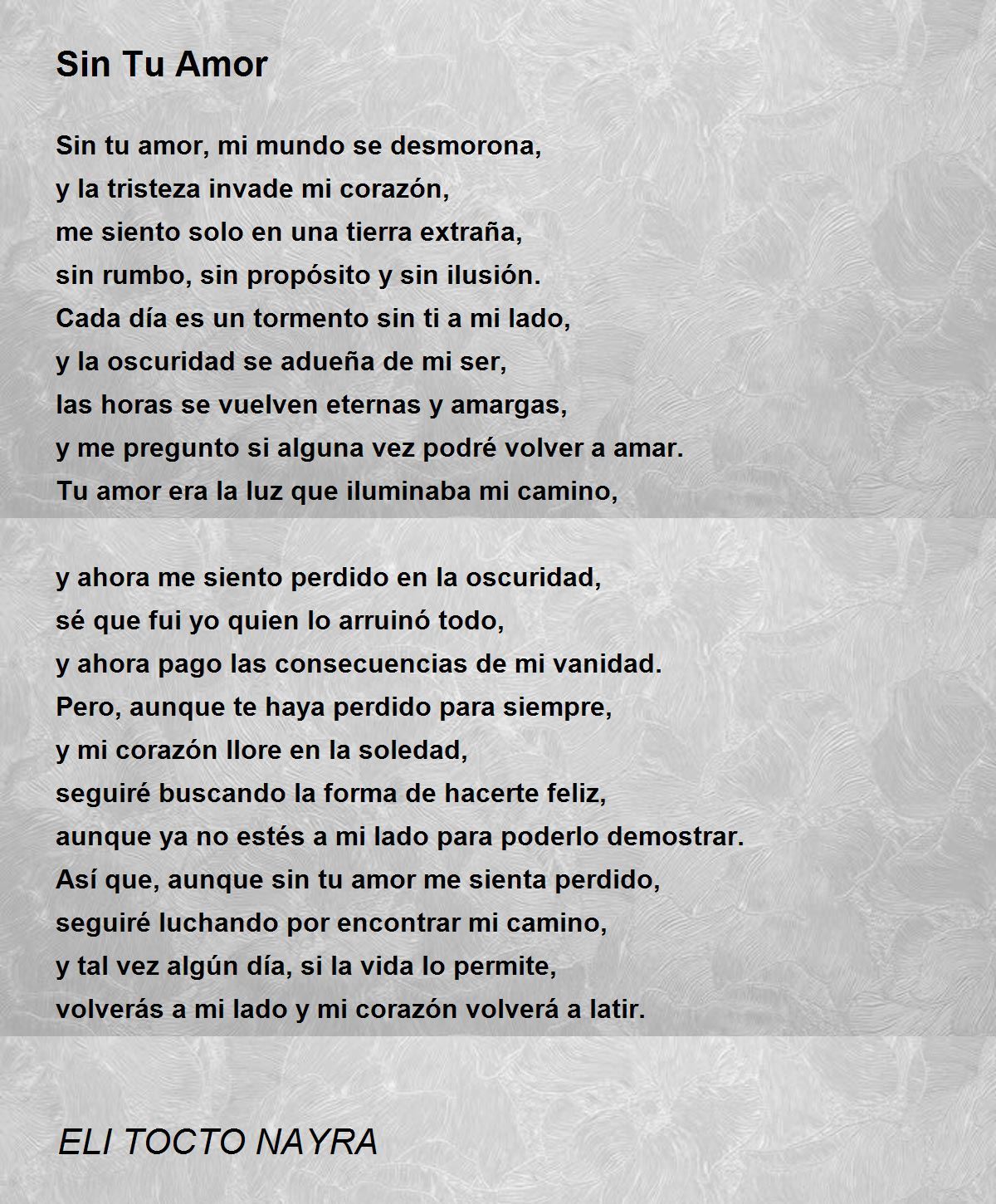 Sin Tu Amor

Sin tu amor, mi mundo se desmorona,
y la tristeza invade mi corazón,
me siento solo en una tierra extraña,
sin rumbo, sin propósito y sin ilusión.
Cada día es un tormento sin ti a mi lado,
y la oscuridad se adueña de mi ser,
las horas se vuelven eternas y amargas,
y me pregunto si alguna vez podré volver a amar.
Tu amor era la luz que iluminaba mi camino,

y ahora me siento perdido en la oscuridad,
sé que fui yo quien lo arruinó todo,
y ahora pago las consecuencias de mi vanidad.
Pero, aunque te haya perdido para siempre,
y mi corazón llore en la soledad,
seguiré buscando la forma de hacerte feliz,
aunque ya no estés a mi lado para poderlo demostrar.
Así que, aunque sin tu amor me sienta perdido,
seguiré luchando por encontrar mi camino,
y tal vez algún día, si la vida lo permite,
volverás a mi lado y mi corazón volverá a latir.

ELI TOCTO NAYRA